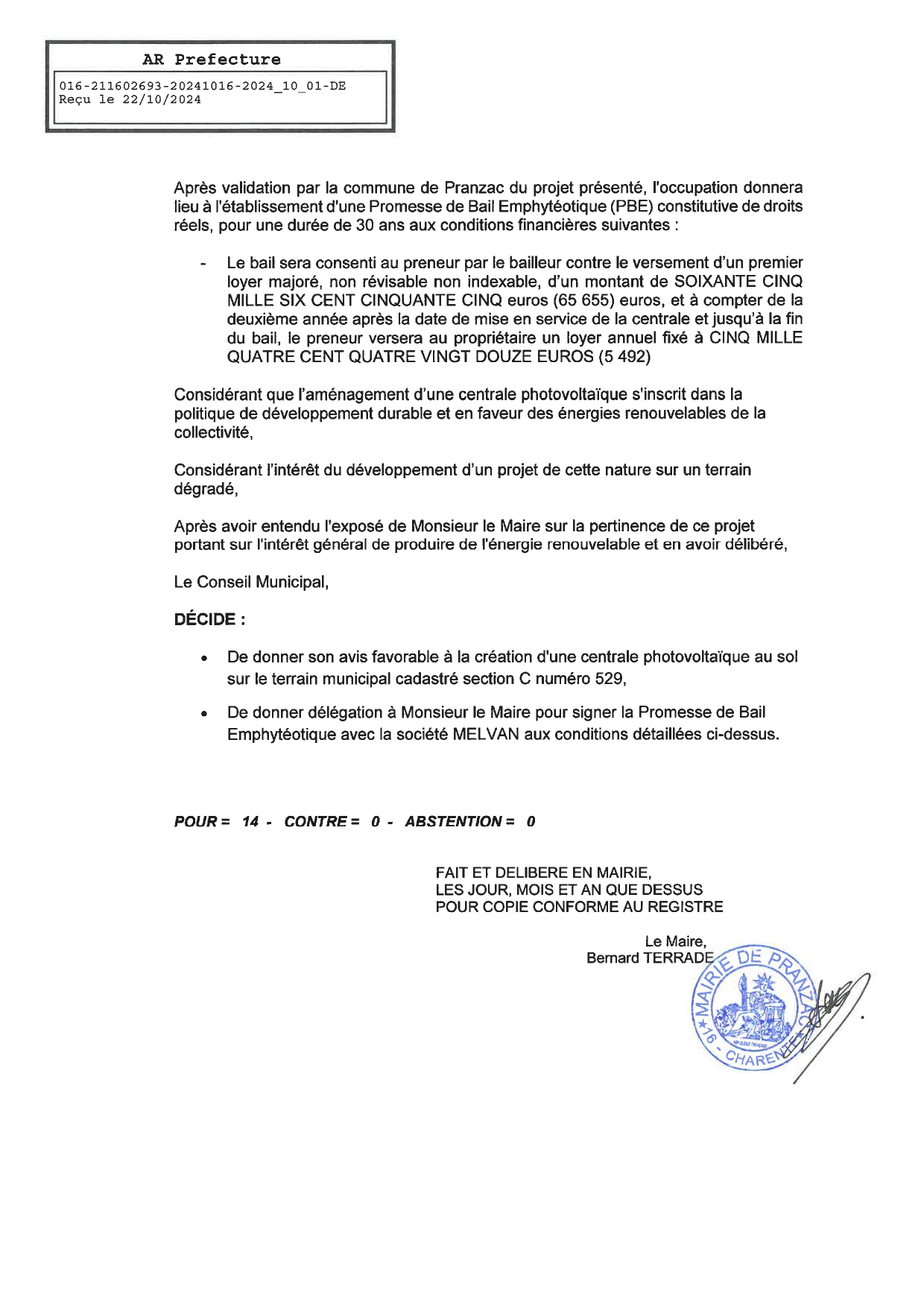 AR Prefecture

016-211602693-20241016-2024_10_01-DE
Reçu le 22/10/2024

Après validation par la commune de Pranzac du projet présenté, l'occupation donnera lieu à l'établissement d'une Promesse de Bail Emphytéotique (PBE) constitutive de droits réels, pour une durée de 30 ans aux conditions financières suivantes :

- Le bail sera consenti au preneur par le bailleur contre le versement d'un premier loyer majoré, non révisable non indexable, d'un montant de SOIXANTE CINQ MILLE SIX CENT CINQUANTE CINQ euros (65 655) euros, et à compter de la deuxième année après la date de mise en service de la centrale et jusqu'à la fin du bail, le preneur versera au propriétaire un loyer annuel fixé à CINQ MILLE QUATRE CENT QUATRE VINGT DOUZE EUROS (5 492)

Considérant que l'aménagement d'une centrale photovoltaïque s'inscrit dans la politique de développement durable et en faveur des énergies renouvelables de la collectivité,

Considérant l'intérêt du développement d'un projet de cette nature sur un terrain dégradé,

Après avoir entendu l'exposé de Monsieur le Maire sur la pertinence de ce projet portant sur l'intérêt général de produire de l'énergie renouvelable et en avoir délibéré,

Le Conseil Municipal,

DÉCIDE :

• De donner son avis favorable à la création d'une centrale photovoltaïque au sol sur le terrain municipal cadastré section C numéro 529,

• De donner délégation à Monsieur le Maire pour signer la Promesse de Bail Emphytéotique avec la société MELVAN aux conditions détaillées ci-dessus.

POUR = 14 - CONTRE = 0 - ABSTENTION = 0

FAIT ET DELIBERE EN MAIRIE,
LES JOUR, MOIS ET AN QUE DESSUS
POUR COPIE CONFORME AU REGISTRE

Le Maire,
Bernard TERRADE

MAIRIE DE PRANZAC
16 - CHARENTE